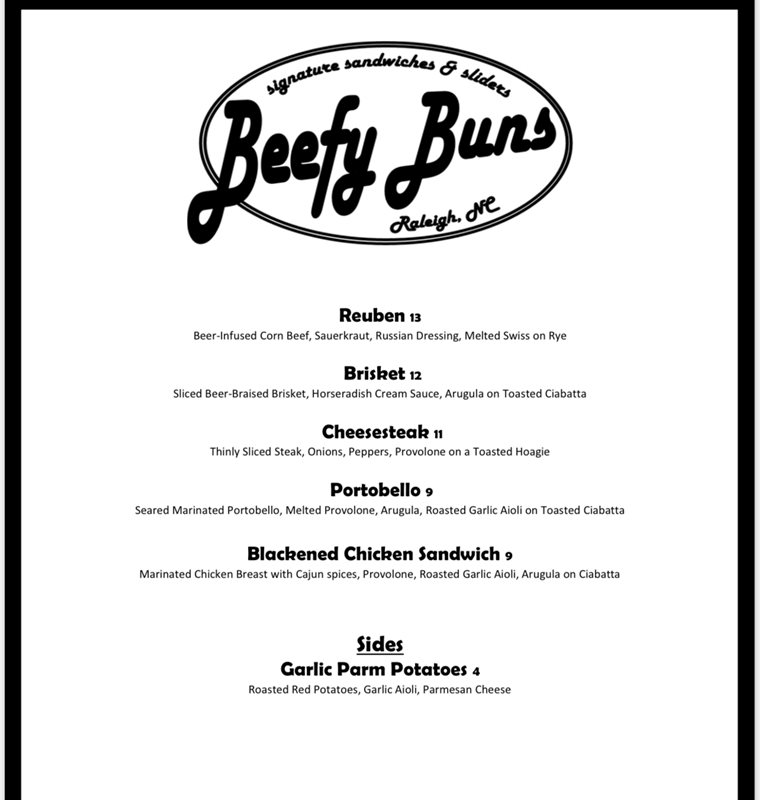 signature sandwiches & sliders
Beefy Buns
Raleigh, NC

Reuben 13
Beer-Infused Corn Beef, Sauerkraut, Russian Dressing, Melted Swiss on Rye

Brisket 12
Sliced Beer-Braised Brisket, Horseradish Cream Sauce, Arugula on Toasted Ciabatta

Cheesesteak 11
Thinly Sliced Steak, Onions, Peppers, Provolone on a Toasted Hoagie

Portobello 9
Seared Marinated Portobello, Melted Provolone, Arugula, Roasted Garlic Aioli on Toasted Ciabatta

Blackened Chicken Sandwich 9
Marinated Chicken Breast with Cajun spices, Provolone, Roasted Garlic Aioli, Arugula on Ciabatta

Sides
Garlic Parm Potatoes 4
Roasted Red Potatoes, Garlic Aioli, Parmesan Cheese